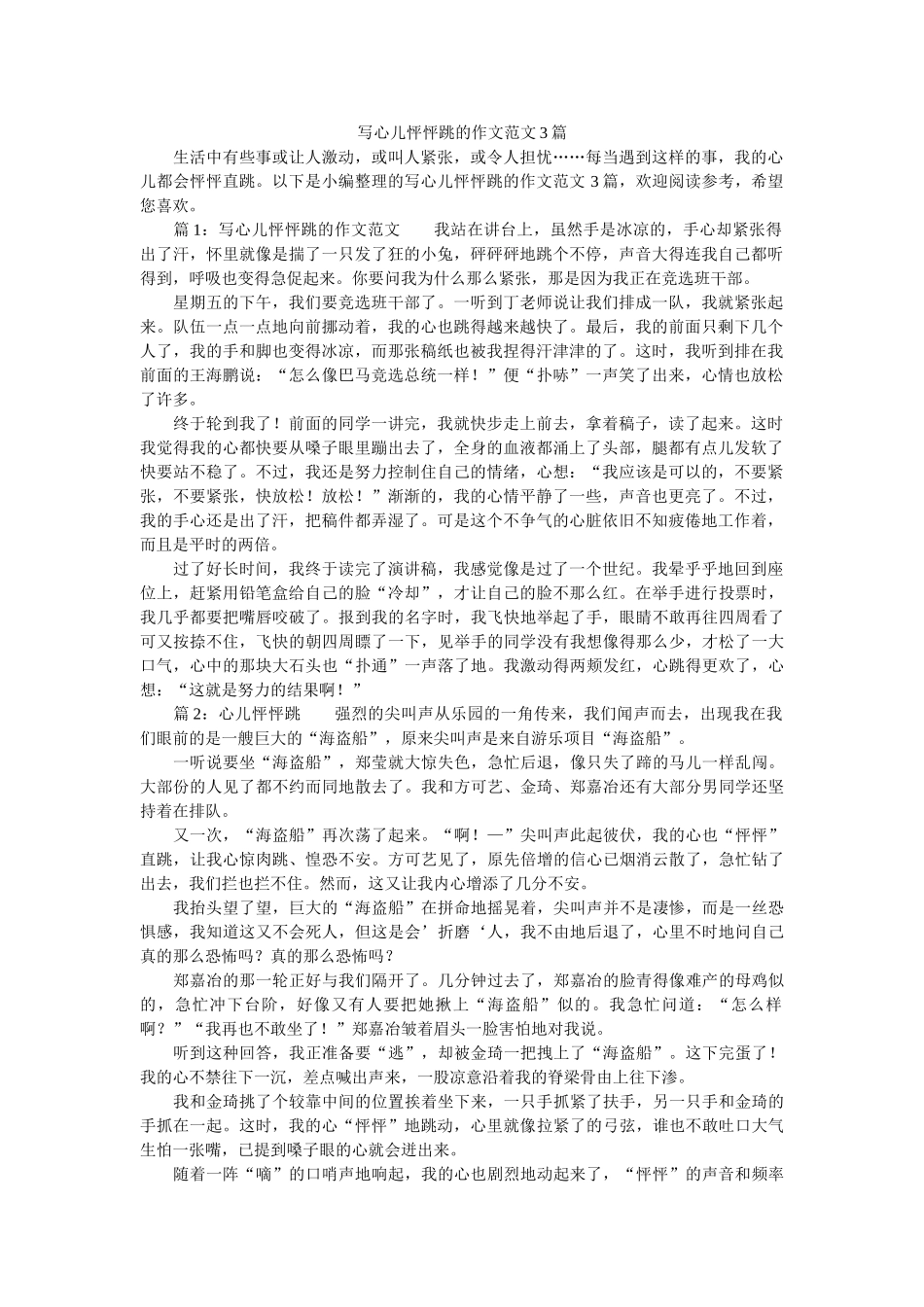 写心儿怦怦跳的作文范文3篇

生活中有些事或让人激动，或叫人紧张，或令人担忧……每当遇到这样的事，我的心儿都会怦怦直跳。以下是小编整理的写心儿怦怦跳的作文范文3篇，欢迎阅读参考，希望您喜欢。

篇1：写心儿怦怦跳的作文范文　我站在讲台上，虽然手是冰凉的，手心却紧张得出了汗，怀里就像是揣了一只发了狂的小兔，砰砰砰地跳个不停，声音大得连我自己都听得到，呼吸也变得急促起来。你要问我为什么那么紧张，那是因为我正在竞选班干部。

星期五的下午，我们要竞选班干部了。一听到丁老师说让我们排成一队，我就紧张起来。队伍一点一点地向前挪动着，我的心也跳得越来越快了。最后，我的前面只剩下几个人了，我的手和脚也变得冰凉，而那张稿纸也被我捏得汗津津的了。这时，我听到排在我前面的王海鹏说：“怎么像巴马竞选总统一样！”便“扑哧”一声笑了出来，心情也放松了许多。

终于轮到我了！前面的同学一讲完，我就快步走上前去，拿着稿子，读了起来。这时我觉得我的心都快要从嗓子眼里蹦出去了，全身的血液都涌上了头部，腿都有点儿发软了快要站不稳了。不过，我还是努力控制住自己的情绪，心想：“我应该是可以的，不要紧张，不要紧张，快放松！放松！”渐渐的，我的心情平静了一些，声音也更亮了。不过，我的手心还是出了汗，把稿件都弄湿了。可是这个不争气的心脏依旧不知疲倦地工作着，而且是平时的两倍。

过了好长时间，我终于读完了演讲稿，我感觉像是过了一个世纪。我晕乎乎地回到座位上，赶紧用铅笔盒给自己的脸“冷却”，才让自己的脸不那么红。在举手进行投票时，我几乎都要把嘴唇咬破了。报到我的名字时，我飞快地举起了手，眼睛不敢再往四周看了可又按捺不住，飞快的朝四周瞟了一下，见举手的同学没有我想像得那么少，才松了一大口气，心中的那块大石头也“扑通”一声落了地。我激动得两颊发红，心跳得更欢了，心想：“这就是努力的结果啊！”

篇2：心儿怦怦跳　强烈的尖叫声从乐园的一角传来，我们闻声而去，出现我在我们眼前的是一艘巨大的“海盗船”，原来尖叫声是来自游乐项目“海盗船”。

一听说要坐“海盗船”，郑莹就大惊失色，急忙后退，像只失了蹄的马儿一样乱闯。大部份的人见了都不约而同地散去了。我和方可艺、金琦、郑嘉冶还有大部分男同学还坚持着在排队。

又一次，“海盗船”再次荡了起来。“啊！—”尖叫声此起彼伏，我的心也“怦怦”直跳，让我心惊肉跳、惶恐不安。方可艺见了，原先倍增的信心已烟消云散了，急忙钻了出去，我们拦也拦不住。然而，这又让我内心增添了几分不安。

我抬头望了望，巨大的“海盗船”在拼命地摇晃着，尖叫声并不是凄惨，而是一丝恐惧感，我知道这又不会死人，但这是会’折磨‘人，我不由地后退了，心里不时地问自己真的那么恐怖吗？真的那么恐怖吗？

郑嘉冶的那一轮正好与我们隔开了。几分钟过去了，郑嘉冶的脸青得像难产的母鸡似的，急忙冲下台阶，好像又有人要把她揪上“海盗船”似的。我急忙问道：“怎么样啊？”“我再也不敢坐了！”郑嘉冶皱着眉头一脸害怕地对我说。

听到这种回答，我正准备要“逃”，却被金琦一把拽上了“海盗船”。这下完蛋了！我的心不禁往下一沉，差点喊出声来，一股凉意沿着我的脊梁骨由上往下渗。

我和金琦挑了个较靠中间的位置挨着坐下来，一只手抓紧了扶手，另一只手和金琦的手抓在一起。这时，我的心“怦怦”地跳动，心里就像拉紧了的弓弦，谁也不敢吐口大气生怕一张嘴，已提到嗓子眼的心就会迸出来。

随着一阵“嘀”的口哨声地响起，我的心也剧烈地动起来了，“怦怦”的声音和频率